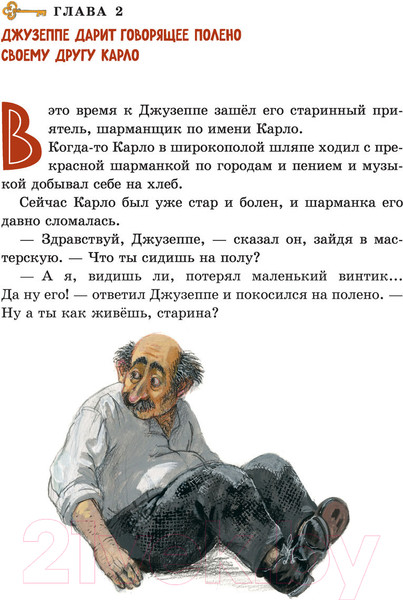 ГЛАВА 2

ДЖУЗЕППЕ ДАРИТ ГОВОРЯЩЕЕ ПОЛЕНО СВОЕМУ ДРУГУ КАРЛО

В это время к Джузеппе зашёл его старинный приятель, шарманщик по имени Карло.

Когда-то Карло в широкополой шляпе ходил с прекрасной шарманкой по городам и пением и музыкой добывал себе на хлеб.

Сейчас Карло был уже стар и болен, и шарманка его давно сломалась.

— Здравствуй, Джузеппе, — сказал он, зайдя в мастерскую. — Что ты сидишь на полу?

— А я, видишь ли, потерял маленький винтик... Да ну его! — ответил Джузеппе и покосился на полено. — Ну а ты как живёшь, старина?

21vek.by